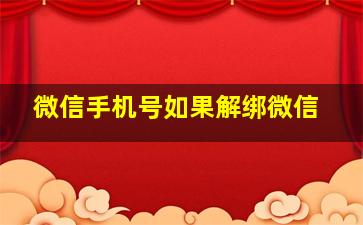 微信手机号如果解绑微信